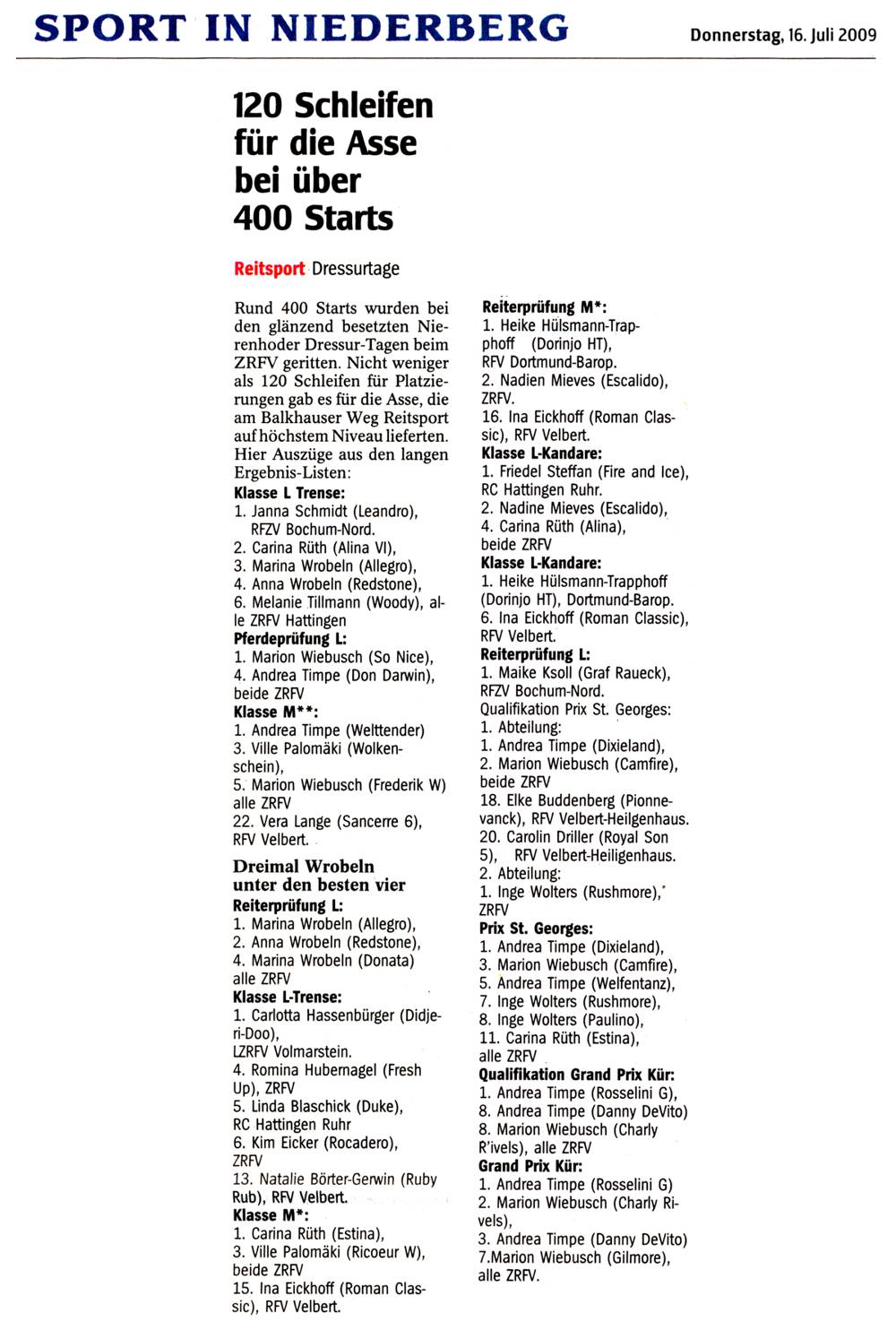 SPORT IN NIEDERBERG

Donnerstag, 16. Juli 2009

120 Schleifen für die Asse bei über 400 Starts

Reitsport Dressurtage

Rund 400 Starts wurden bei den glänzend besetzten Nierenhoder Dressur-Tagen beim ZRFV geritten. Nicht weniger als 120 Schleifen für Platzierungen gab es für die Asse, die am Balkhauser Weg Reitsport auf höchstem Niveau lieferten. Hier Auszüge aus den langen Ergebnis-Listen:
Klasse L Trense:
1. Janna Schmidt (Leandro), RFZV Bochum-Nord.
2. Carina Rüth (Alina VI),
3. Marina Wrobeln (Allegro),
4. Anna Wrobeln (Redstone),
6. Melanie Tillmann (Woody), alle ZRFV Hattingen
Pferdeprüfung L:
1. Marion Wiebusch (So Nice),
4. Andrea Timpe (Don Darwin), beide ZRFV
Klasse M**:
1. Andrea Timpe (Welttender)
3. Ville Palomäki (Wolkenschein),
5. Marion Wiebusch (Frederik W) alle ZRFV
22. Vera Lange (Sancerre 6), RFV Velbert.

Dreimal Wrobeln unter den besten vier
Reiterprüfung L:
1. Marina Wrobeln (Allegro),
2. Anna Wrobeln (Redstone),
4. Marina Wrobeln (Donata) alle ZRFV
Klasse L-Trense:
1. Carlotta Hassenbürger (Didjeri-Doo), LZRFV Volmarstein.
4. Romina Hubernagel (Fresh Up), ZRFV
5. Linda Blaschick (Duke), RC Hattingen Ruhr
6. Kim Eicker (Rocadero), ZRFV
13. Natalie Börter-Gerwin (Ruby Rub), RFV Velbert.
Klasse M*:
1. Carina Rüth (Estina),
3. Ville Palomäki (Ricoeur W), beide ZRFV
15. Ina Eickhoff (Roman Classic), RFV Velbert.

Reiterprüfung M*:
1. Heike Hülsmann-Trapphoff (Dorinjo HT), RFV Dortmund-Barop.
2. Nadien Mieves (Escalido), ZRFV.
16. Ina Eickhoff (Roman Classic), RFV Velbert.
Klasse L-Kandare:
1. Friedel Steffan (Fire and Ice), RC Hattingen Ruhr.
2. Nadine Mieves (Escalido),
4. Carina Rüth (Alina), beide ZRFV
Klasse L-Kandare:
1. Heike Hülsmann-Trapphoff (Dorinjo HT), Dortmund-Barop.
6. Ina Eickhoff (Roman Classic), RFV Velbert.
Reiterprüfung L:
1. Maike Ksoll (Graf Raueck), RFZV Bochum-Nord.
Qualifikation Prix St. Georges:
1. Abteilung:
1. Andrea Timpe (Dixieland),
2. Marion Wiebusch (Camfire), beide ZRFV
18. Elke Buddenberg (Pionnevanck), RFV Velbert-Heilgenhaus.
20. Carolin Driller (Royal Son 5), RFV Velbert-Heiligenhaus.
2. Abteilung:
1. Inge Wolters (Rushmore), ZRFV
Prix St. Georges:
1. Andrea Timpe (Dixieland),
3. Marion Wiebusch (Camfire),
5. Andrea Timpe (Welfentanz),
7. Inge Wolters (Rushmore),
8. Inge Wolters (Paulino),
11. Carina Rüth (Estina), alle ZRFV
Qualifikation Grand Prix Kür:
1. Andrea Timpe (Rosselini G),
8. Andrea Timpe (Danny DeVito)
8. Marion Wiebusch (Charly R'ivels), alle ZRFV
Grand Prix Kür:
1. Andrea Timpe (Rosselini G)
2. Marion Wiebusch (Charly Rivels),
3. Andrea Timpe (Danny DeVito)
7.Marion Wiebusch (Gilmore), alle ZRFV.